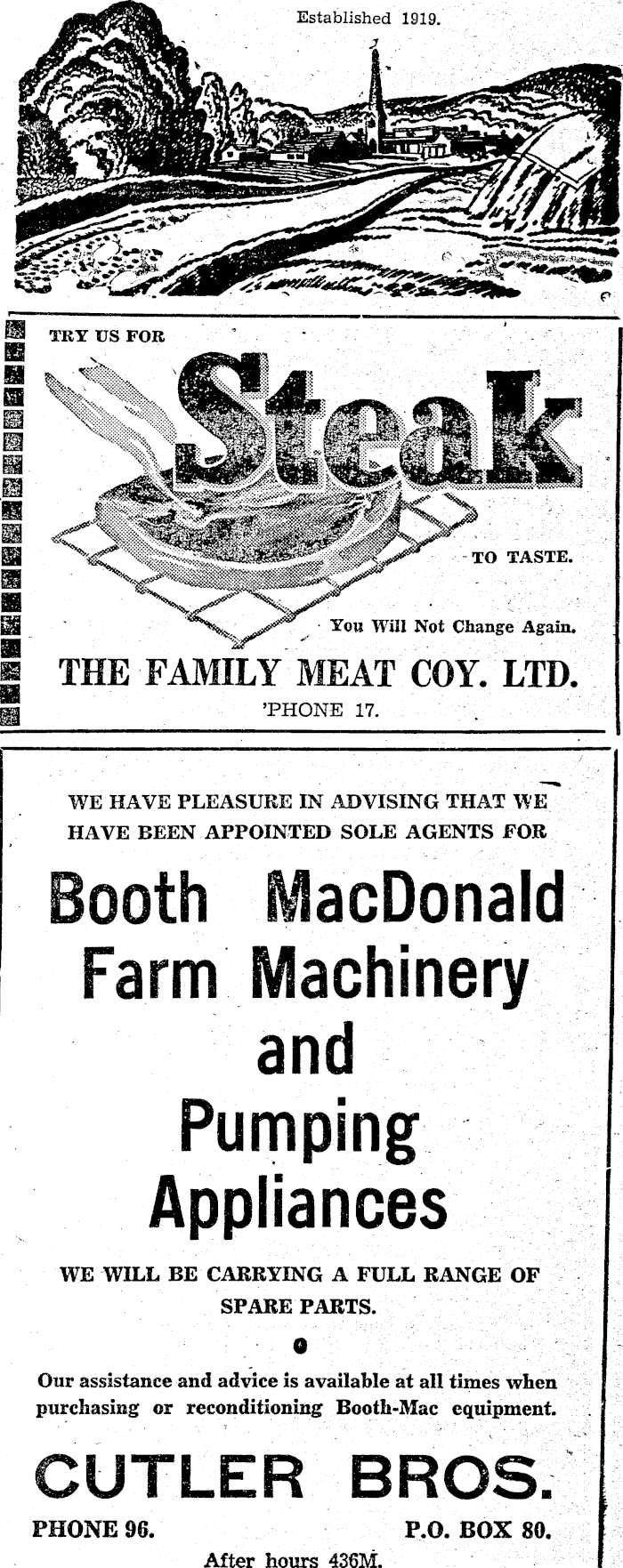 Established 1919.

TRY US FOR

Steak

TO TASTE.

You Will Not Change Again.

THE FAMILY MEAT COY. LTD.

'PHONE 17.

WE HAVE PLEASURE IN ADVISING THAT WE HAVE BEEN APPOINTED SOLE AGENTS FOR

Booth MacDonald Farm Machinery and Pumping Appliances

WE WILL BE CARRYING A FULL RANGE OF SPARE PARTS.

Our assistance and advice is available at all times when purchasing or reconditioning Booth-Mac equipment.

CUTLER BROS.

PHONE 96.

P.O. BOX 80.

After hours 436M.